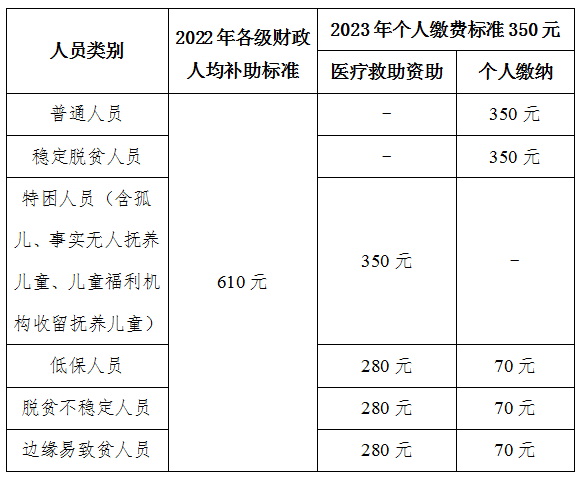 | 人员类别 | 2022年各级财政人均补助标准 | 2023年个人缴费标准350元 |  |
|---|---|---|---|
|  |  | 医疗救助资助 | 个人缴纳 |
| 普通人员 | 610元 | - | 350元 |
| 稳定脱贫人员 |  | - | 350元 |
| 特困人员（含孤儿、事实无人抚养儿童、儿童福利机构收留抚养儿童） |  | 350元 | - |
| 低保人员 |  | 280元 | 70元 |
| 脱贫不稳定人员 |  | 280元 | 70元 |
| 边缘易致贫人员 |  | 280元 | 70元 |